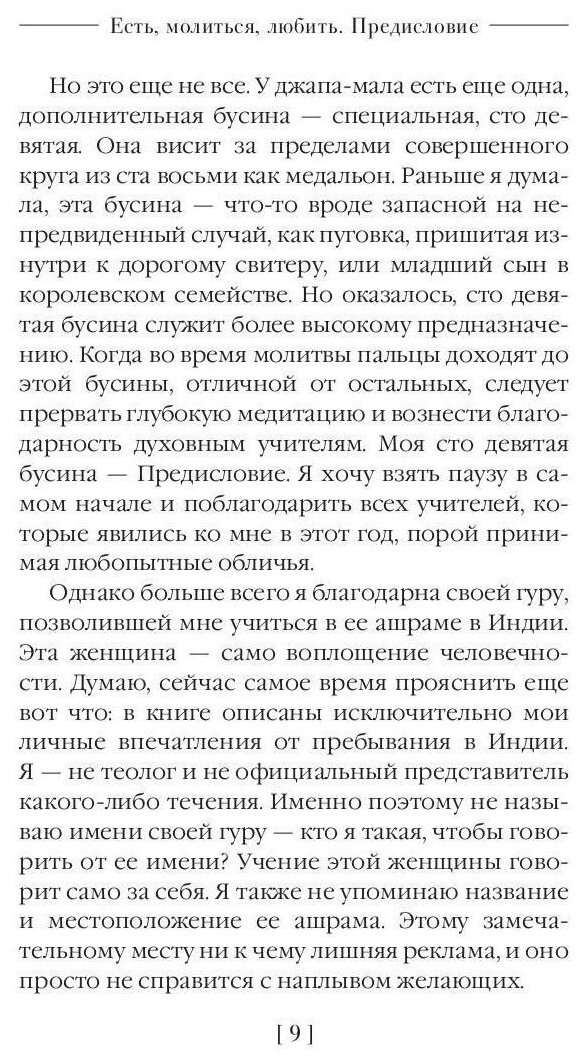 Есть, молиться, любить. Предисловие

Но это еще не все. У джапа-мала есть еще одна, дополнительная бусина — специальная, сто девятая. Она висит за пределами совершенного круга из ста восьми как медальон. Раньше я думала, эта бусина — что-то вроде запасной на непредвиденный случай, как пуговка, пришитая изнутри к дорогому свитеру, или младший сын в королевском семействе. Но оказалось, сто девятая бусина служит более высокому предназначению. Когда во время молитвы пальцы доходят до этой бусины, отличной от остальных, следует прервать глубокую медитацию и вознести благодарность духовным учителям. Моя сто девятая бусина — Предисловие. Я хочу взять паузу в самом начале и поблагодарить всех учителей, которые явились ко мне в этот год, порой принимая любопытные обличья.

Однако больше всего я благодарна своей гуру, позволившей мне учиться в ее ашраме в Индии. Эта женщина — само воплощение человечности. Думаю, сейчас самое время прояснить еще вот что: в книге описаны исключительно мои личные впечатления от пребывания в Индии. Я — не теолог и не официальный представитель какого-либо течения. Именно поэтому не называю имени своей гуру — кто я такая, чтобы говорить от ее имени? Учение этой женщины говорит само за себя. Я также не упоминаю название и местоположение ее ашрама. Этому замечательному месту ни к чему лишняя реклама, и оно просто не справится с наплывом желающих.

[ 9 ]